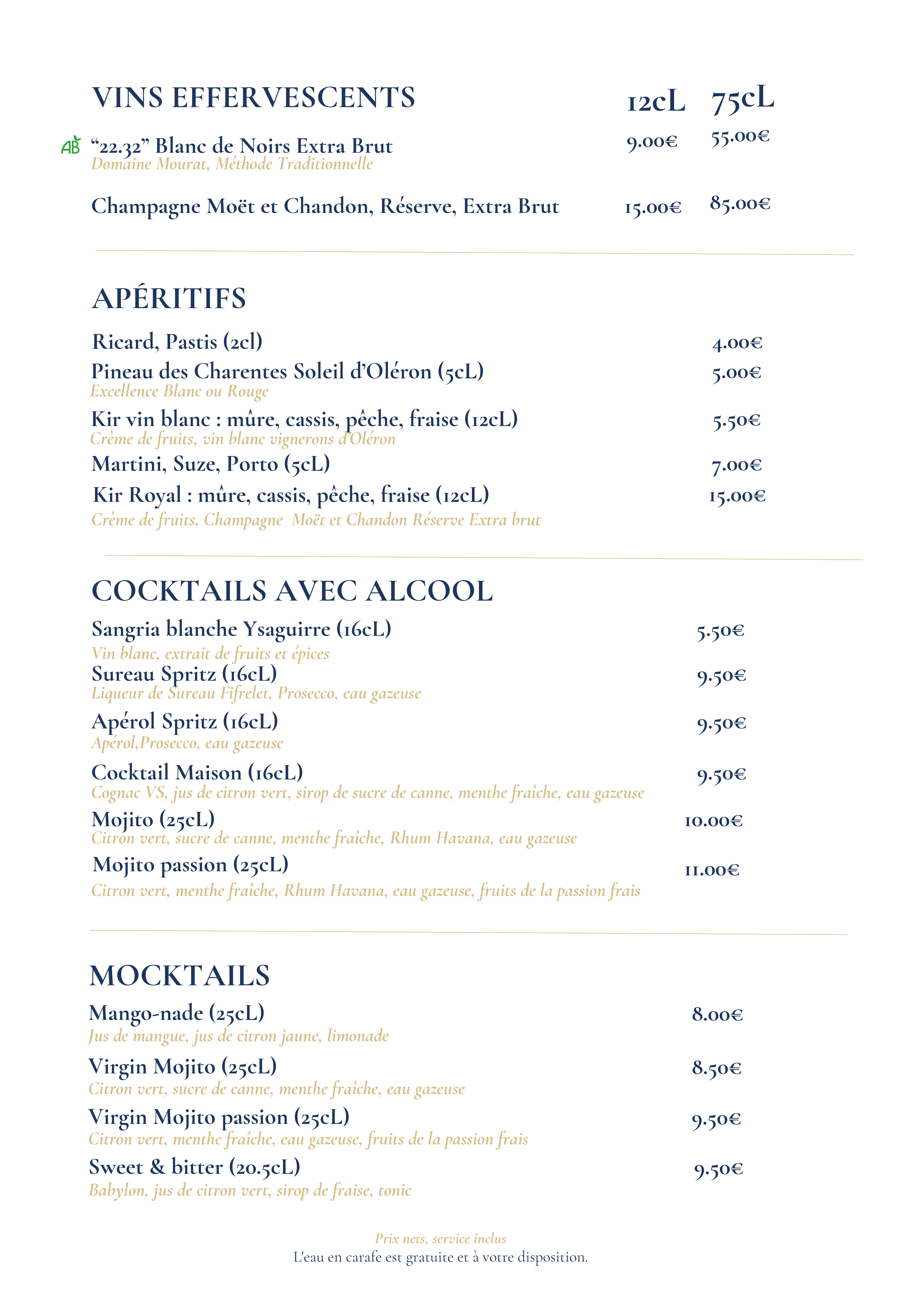 VINS EFFERVESCENTS 12cL 75cL

AB "22.32" Blanc de Noirs Extra Brut 9.00€ 55.00€
Domaine Mourat, Méthode Traditionnelle

Champagne Moët et Chandon, Réserve, Extra Brut 15.00€ 85.00€

APÉRITIFS

Ricard, Pastis (2cl) 4.00€

Pineau des Charentes Soleil d'Oléron (5cL) 5.00€
Excellence Blanc ou Rouge

Kir vin blanc : mûre, cassis, pêche, fraise (12cL) 5.50€
Crème de fruits, vin blanc vignerons d'Oléron

Martini, Suze, Porto (5cL) 7.00€

Kir Royal : mûre, cassis, pêche, fraise (12cL) 15.00€
Crème de fruits, Champagne Moët et Chandon Réserve Extra brut

COCKTAILS AVEC ALCOOL

Sangria blanche Ysaguirre (16cL) 5.50€
Vin blanc, extrait de fruits et épices

Sureau Spritz (16cL) 9.50€
Liqueur de Sureau Fifrelet, Prosecco, eau gazeuse

Apérol Spritz (16cL) 9.50€
Apérol,Prosecco, eau gazeuse

Cocktail Maison (16cL) 9.50€
Cognac VS, jus de citron vert, sirop de sucre de canne, menthe fraîche, eau gazeuse

Mojito (25cL) 10.00€
Citron vert, sucre de canne, menthe fraîche, Rhum Havana, eau gazeuse

Mojito passion (25cL) 11.00€
Citron vert, menthe fraîche, Rhum Havana, eau gazeuse, fruits de la passion frais

MOCKTAILS

Mango-nade (25cL) 8.00€
Jus de mangue, jus de citron jaune, limonade

Virgin Mojito (25cL) 8.50€
Citron vert, sucre de canne, menthe fraîche, eau gazeuse

Virgin Mojito passion (25cL) 9.50€
Citron vert, menthe fraîche, eau gazeuse, fruits de la passion frais

Sweet & bitter (20.5cL) 9.50€
Babylon, jus de citron vert, sirop de fraise, tonic

Prix nets, service inclus
L'eau en carafe est gratuite et à votre disposition.